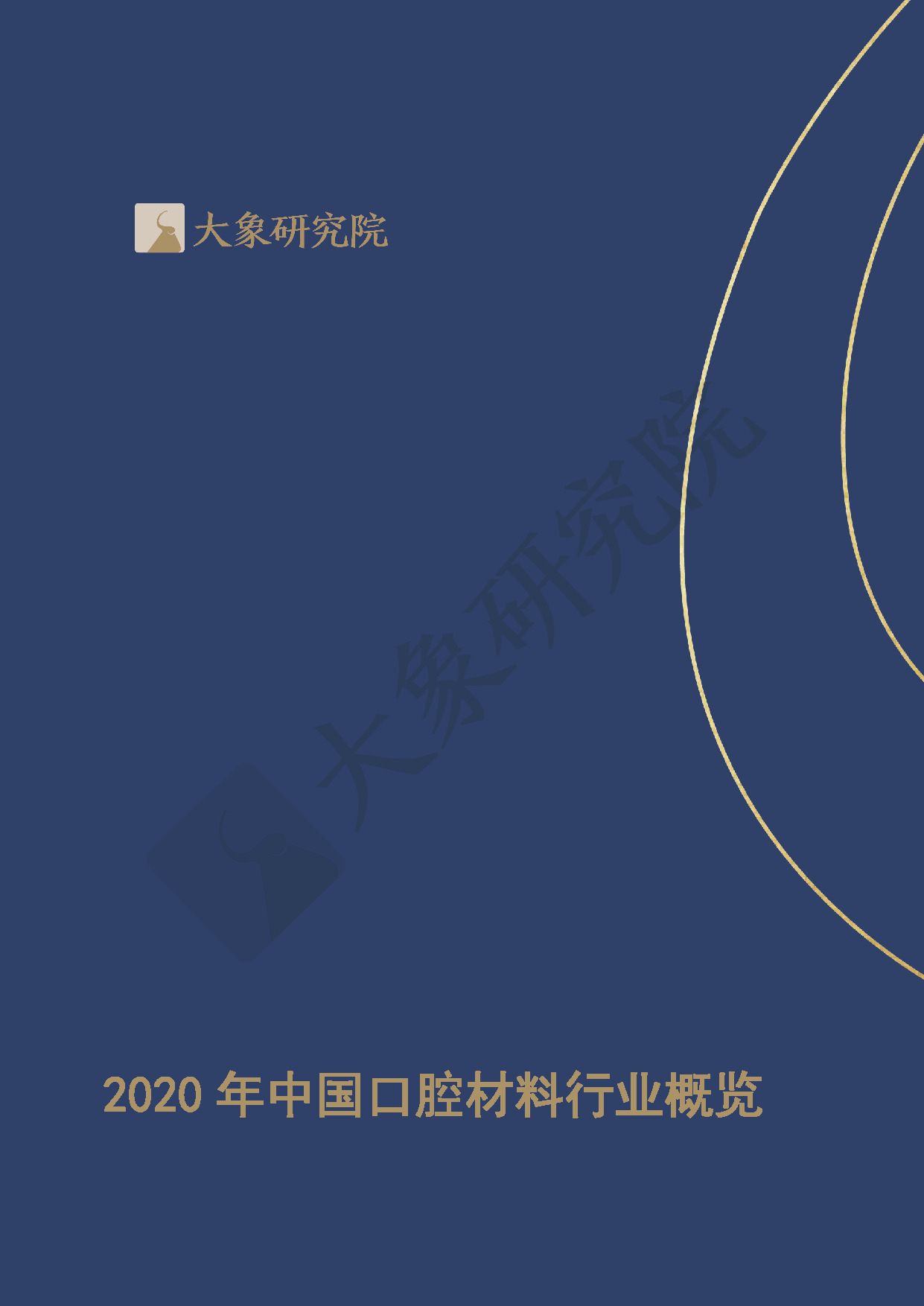 大象研究院

大象研究院

2020 年中国口腔材料行业概览